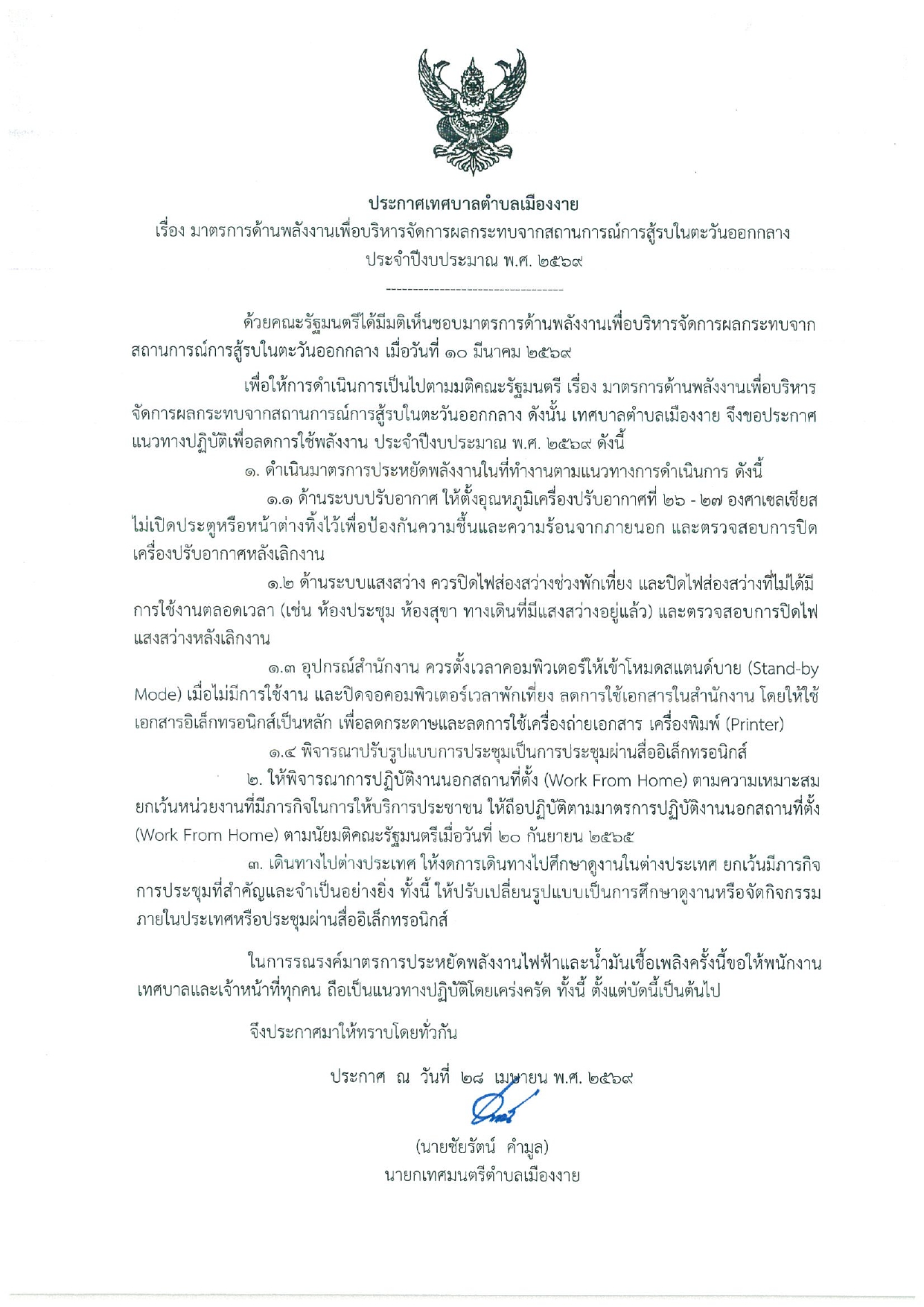 ประกาศเทศบาลตำบลเมืองงาย
เรื่อง มาตรการด้านพลังงานเพื่อบริหารจัดการผลกระทบจากสถานการณ์การสู้รบในตะวันออกกลาง
ประจำปีงบประมาณ พ.ศ. ๒๕๖๙
---------------------------------

ด้วยคณะรัฐมนตรีได้มีมติเห็นชอบมาตรการด้านพลังงานเพื่อบริหารจัดการผลกระทบจากสถานการณ์การสู้รบในตะวันออกกลาง เมื่อวันที่ ๑๐ มีนาคม ๒๕๖๙

เพื่อให้การดำเนินการเป็นไปตามมติคณะรัฐมนตรี เรื่อง มาตรการด้านพลังงานเพื่อบริหารจัดการผลกระทบจากสถานการณ์การสู้รบในตะวันออกกลาง ดังนั้น เทศบาลตำบลเมืองงาย จึงขอประกาศแนวทางปฏิบัติเพื่อลดการใช้พลังงาน ประจำปีงบประมาณ พ.ศ. ๒๕๖๙ ดังนี้

๑. ดำเนินมาตรการประหยัดพลังงานในที่ทำงานตามแนวทางการดำเนินการ ดังนี้

๑.๑ ด้านระบบปรับอากาศ ให้ตั้งอุณหภูมิเครื่องปรับอากาศที่ ๒๖ - ๒๗ องศาเซลเซียส ไม่เปิดประตูหรือหน้าต่างทิ้งไว้เพื่อป้องกันความชื้นและความร้อนจากภายนอก และตรวจสอบการปิดเครื่องปรับอากาศหลังเลิกงาน

๑.๒ ด้านระบบแสงสว่าง ควรปิดไฟส่องสว่างช่วงพักเที่ยง และปิดไฟส่องสว่างที่ไม่ได้มีการใช้งานตลอดเวลา (เช่น ห้องประชุม ห้องสุขา ทางเดินที่มีแสงสว่างอยู่แล้ว) และตรวจสอบการปิดไฟแสงสว่างหลังเลิกงาน

๑.๓ อุปกรณ์สำนักงาน ควรตั้งเวลาคอมพิวเตอร์ให้เข้าโหมดสแตนด์บาย (Stand-by Mode) เมื่อไม่มีการใช้งาน และปิดจอคอมพิวเตอร์เวลาพักเที่ยง ลดการใช้เอกสารในสำนักงาน โดยให้ใช้เอกสารอิเล็กทรอนิกส์เป็นหลัก เพื่อลดกระดาษและลดการใช้เครื่องถ่ายเอกสาร เครื่องพิมพ์ (Printer)

๑.๔ พิจารณาปรับรูปแบบการประชุมเป็นการประชุมผ่านสื่ออิเล็กทรอนิกส์

๒. ให้พิจารณาการปฏิบัติงานนอกสถานที่ตั้ง (Work From Home) ตามความเหมาะสม ยกเว้นหน่วยงานที่มีภารกิจในการให้บริการประชาชน ให้ถือปฏิบัติตามมาตรการปฏิบัติงานนอกสถานที่ตั้ง (Work From Home) ตามนัยมติคณะรัฐมนตรีเมื่อวันที่ ๒๐ กันยายน ๒๕๖๕

๓. เดินทางไปต่างประเทศ ให้งดการเดินทางไปศึกษาดูงานในต่างประเทศ ยกเว้นมีภารกิจการประชุมที่สำคัญและจำเป็นอย่างยิ่ง ทั้งนี้ ให้ปรับเปลี่ยนรูปแบบเป็นการศึกษาดูงานหรือจัดกิจกรรมภายในประเทศหรือประชุมผ่านสื่ออิเล็กทรอนิกส์

ในการรณรงค์มาตรการประหยัดพลังงานไฟฟ้าและน้ำมันเชื้อเพลิงครั้งนี้ขอให้พนักงานเทศบาลและเจ้าหน้าที่ทุกคน ถือเป็นแนวทางปฏิบัติโดยเคร่งครัด ทั้งนี้ ตั้งแต่บัดนี้เป็นต้นไป

จึงประกาศมาให้ทราบโดยทั่วกัน

ประกาศ ณ วันที่ ๒๘ เมษายน พ.ศ. ๒๕๖๙

(นายชัยรัตน์ คำมูล)
นายกเทศมนตรีตำบลเมืองงาย